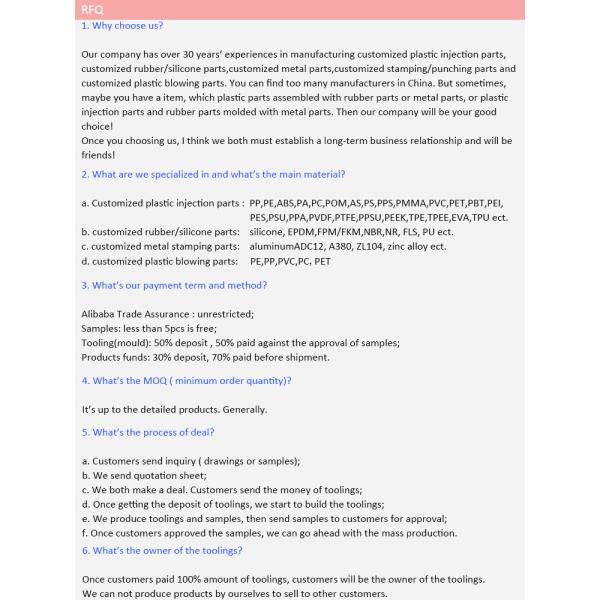 RFQ

1. Why choose us?

Our company has over 30 years' experiences in manufacturing customized plastic injection parts, customized rubber/silicone parts,customized metal parts,customized stamping/punching parts and customized plastic blowing parts. You can find too many manufacturers in China. But sometimes, maybe you have a item, which plastic parts assembled with rubber parts or metal parts, or plastic injection parts and rubber parts molded with metal parts. Then our company will be your good choice!
Once you choosing us, I think we both must establish a long-term business relationship and will be friends!

2. What are we specialized in and what's the main material?

a. Customized plastic injection parts : PP,PE,ABS,PA,PC,POM,AS,PS,PPS,PMMA,PVC,PET,PBT,PEI, PES,PSU,PPA,PVDF,PTFE,PPSU,PEEK,TPE,TPEE,EVA,TPU ect.
b. customized rubber/silicone parts: silicone, EPDM,FPM/FKM,NBR,NR, FLS, PU ect.
c. customized metal stamping parts: aluminumADC12, A380, ZL104, zinc alloy ect.
d. customized plastic blowing parts: PE,PP,PVC,PC, PET

3. What's our payment term and method?

Alibaba Trade Assurance : unrestricted;
Samples: less than 5pcs is free;
Tooling(mould): 50% deposit , 50% paid against the approval of samples;
Products funds: 30% deposit, 70% paid before shipment.

4. What's the MOQ ( minimum order quantity)?

It's up to the detailed products. Generally.

5. What's the process of deal?

a. Customers send inquiry ( drawings or samples);
b. We send quotation sheet;
c. We both make a deal. Customers send the money of toolings;
d. Once getting the deposit of toolings, we start to build the toolings;
e. We produce toolings and samples, then send samples to customers for approval;
f. Once customers approved the samples, we can go ahead with the mass production.

6. What's the owner of the toolings?

Once customers paid 100% amount of toolings, customers will be the owner of the toolings.
We can not produce products by ourselves to sell to other customers.